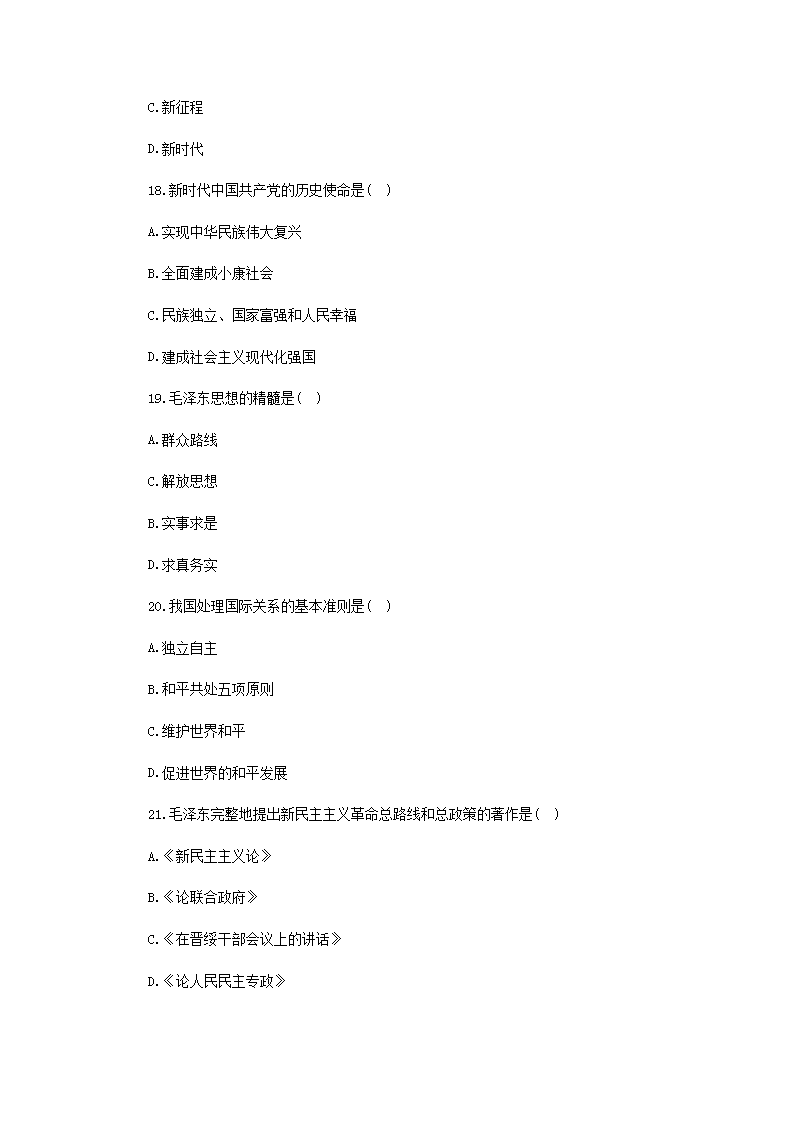 C.新征程

D.新时代

18.新时代中国共产党的历史使命是（ ）

A.实现中华民族伟大复兴

B.全面建成小康社会

C.民族独立、国家富强和人民幸福

D.建成社会主义现代化强国

19.毛泽东思想的精髓是（ ）

A.群众路线

C.解放思想

B.实事求是

D.求真务实

20.我国处理国际关系的基本准则是（ ）

A.独立自主

B.和平共处五项原则

C.维护世界和平

D.促进世界的和平发展

21.毛泽东完整地提出新民主主义革命总路线和总政策的著作是（ ）

A.《新民主主义论》

B.《论联合政府》

C.《在晋绥干部会议上的讲话》

D.《论人民民主专政》